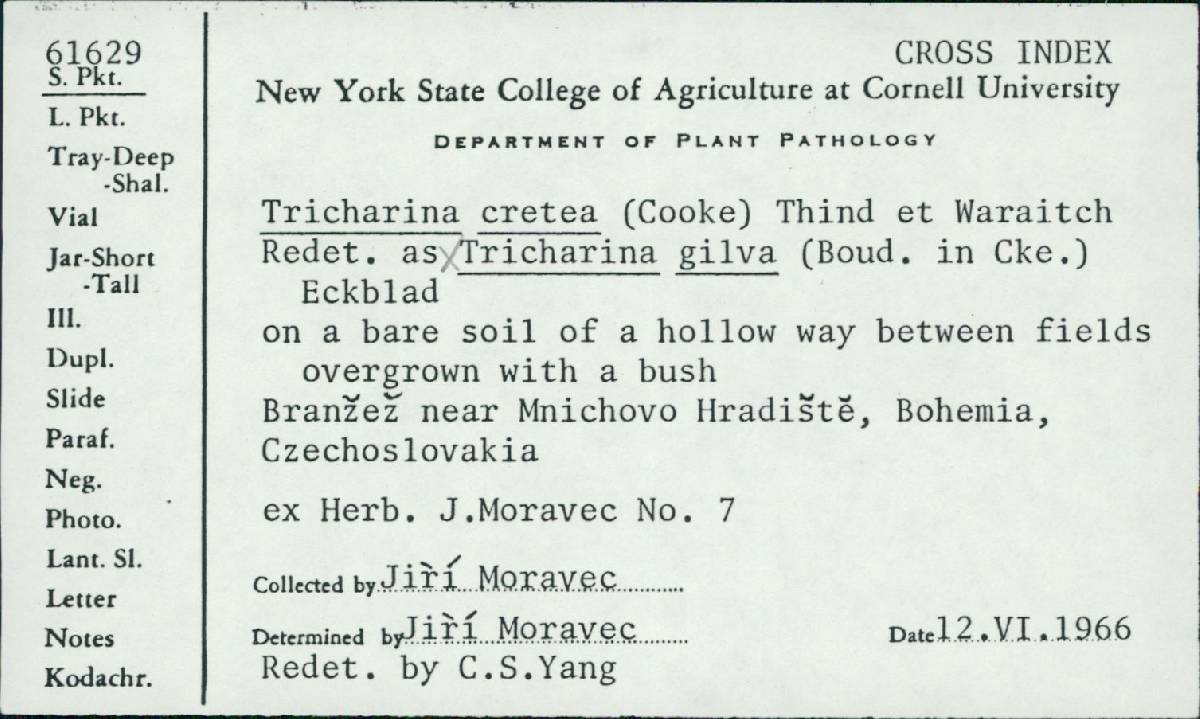 61629
S. Pkt.
L. Pkt.
Tray-Deep
-Shal.
Vial
Jar-Short
-Tall
Ill.
Dupl.
Slide
Paraf.
Neg.
Photo.
Lant. Sl.
Letter
Notes
Kodachr.

CROSS INDEX
New York State College of Agriculture at Cornell University
DEPARTMENT OF PLANT PATHOLOGY

Tricharina cretea (Cooke) Thind et Waraitch
Redet. as Tricharina gilva (Boud. in Cke.) Eckblad
on a bare soil of a hollow way between fields overgrown with a bush
Branžež near Mnichovo Hradiště, Bohemia, Czechoslovakia

ex Herb. J.Moravec No. 7

Collected by Jiří Moravec
Determined by Jiří Moravec
Date 12.VI.1966
Redet. by C.S.Yang